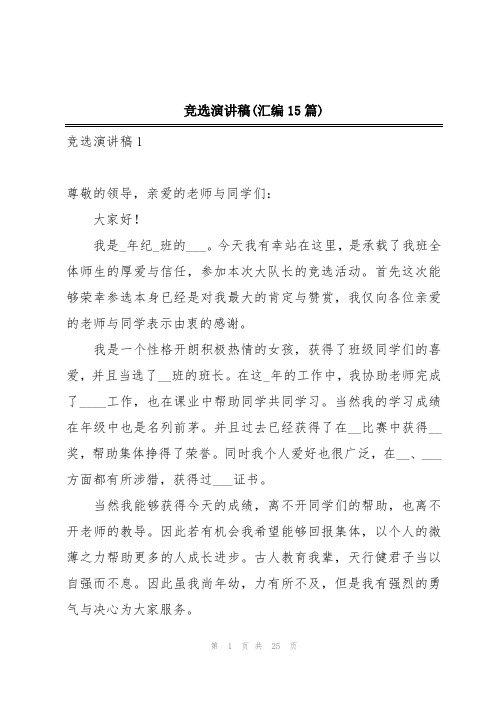 竞选演讲稿(汇编15篇)

竞选演讲稿1

尊敬的领导，亲爱的老师与同学们：

大家好！

我是_年纪_班的___。今天我有幸站在这里，是承载了我班全体师生的厚爱与信任，参加本次大队长的竞选活动。首先这次能够荣幸参选本身已经是对我最大的肯定与赞赏，我仅向各位亲爱的老师与同学表示由衷的感谢。

我是一个性格开朗积极热情的女孩，获得了班级同学们的喜爱，并且当选了__班的班长。在这_年的工作中，我协助老师完成了____工作，也在课业中帮助同学共同学习。当然我的学习成绩在年级中也是名列前茅。并且过去已经获得了在__比赛中获得__奖，帮助集体挣得了荣誉。同时我个人爱好也很广泛，在__、___方面都有所涉猎，获得过___证书。

当然我能够获得今天的成绩，离不开同学们的帮助，也离不开老师的教导。因此若有机会我希望能够回报集体，以个人的微薄之力帮助更多的人成长进步。古人教育我辈，天行健君子当以自强而不息。因此虽我尚年幼，力有所不及，但是我有强烈的勇气与决心为大家服务。

第 1 页 共 25 页